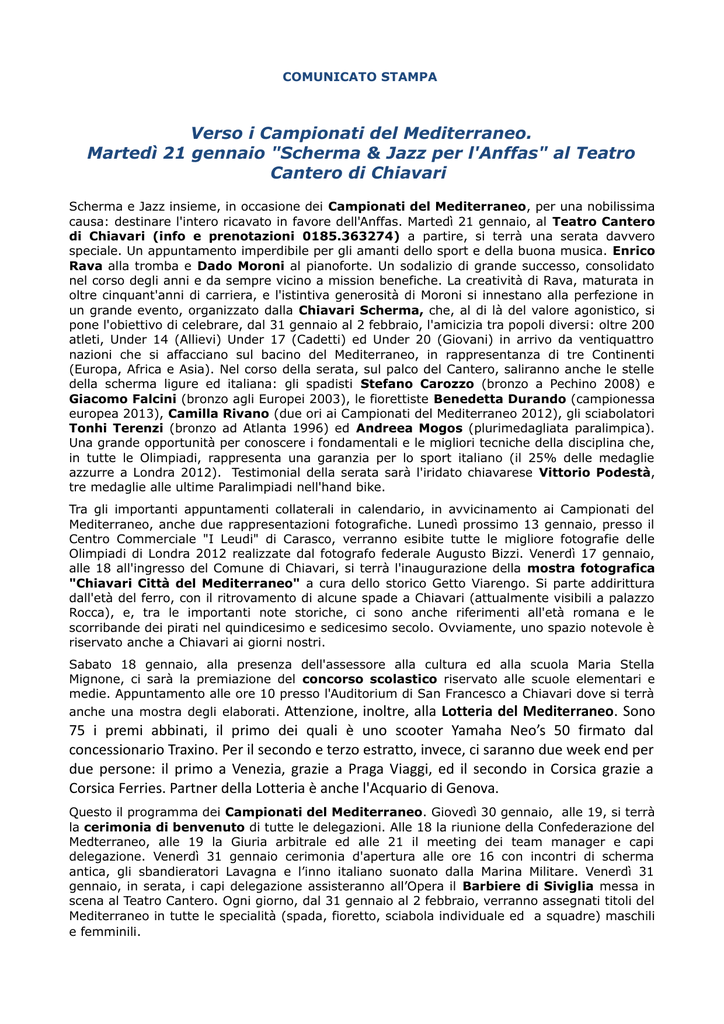 COMUNICATO STAMPA

Verso i Campionati del Mediterraneo.
Martedì 21 gennaio "Scherma & Jazz per l'Anffas" al Teatro Cantero di Chiavari

Scherma e Jazz insieme, in occasione dei Campionati del Mediterraneo, per una nobilissima causa: destinare l'intero ricavato in favore dell'Anffas. Martedì 21 gennaio, al Teatro Cantero di Chiavari (info e prenotazioni 0185.363274) a partire, si terrà una serata davvero speciale. Un appuntamento imperdibile per gli amanti dello sport e della buona musica. Enrico Rava alla tromba e Dado Moroni al pianoforte. Un sodalizio di grande successo, consolidato nel corso degli anni e da sempre vicino a mission benefiche. La creatività di Rava, maturata in oltre cinquant'anni di carriera, e l'istintiva generosità di Moroni si innestano alla perfezione in un grande evento, organizzato dalla Chiavari Scherma, che, al di là del valore agonistico, si pone l'obiettivo di celebrare, dal 31 gennaio al 2 febbraio, l'amicizia tra popoli diversi: oltre 200 atleti, Under 14 (Allievi) Under 17 (Cadetti) ed Under 20 (Giovani) in arrivo da ventiquattro nazioni che si affacciano sul bacino del Mediterraneo, in rappresentanza di tre Continenti (Europa, Africa e Asia). Nel corso della serata, sul palco del Cantero, saliranno anche le stelle della scherma ligure ed italiana: gli spadisti Stefano Carozzo (bronzo a Pechino 2008) e Giacomo Falcini (bronzo agli Europei 2003), le fiorettiste Benedetta Durando (campionessa europea 2013), Camilla Rivano (due ori ai Campionati del Mediterraneo 2012), gli sciabolatori Tonhi Terenzi (bronzo ad Atlanta 1996) ed Andreea Mogos (plurimedagliata paralimpica). Una grande opportunità per conoscere i fondamentali e le migliori tecniche della disciplina che, in tutte le Olimpiadi, rappresenta una garanzia per lo sport italiano (il 25% delle medaglie azzurre a Londra 2012). Testimonial della serata sarà l'iridato chiavarese Vittorio Podestà, tre medaglie alle ultime Paralimpiadi nell'hand bike.

Tra gli importanti appuntamenti collaterali in calendario, in avvicinamento ai Campionati del Mediterraneo, anche due rappresentazioni fotografiche. Lunedì prossimo 13 gennaio, presso il Centro Commerciale "I Leudi" di Carasco, verranno esibite tutte le migliore fotografie delle Olimpiadi di Londra 2012 realizzate dal fotografo federale Augusto Bizzi. Venerdì 17 gennaio, alle 18 all'ingresso del Comune di Chiavari, si terrà l'inaugurazione della mostra fotografica "Chiavari Città del Mediterraneo" a cura dello storico Getto Viarengo. Si parte addirittura dall'età del ferro, con il ritrovamento di alcune spade a Chiavari (attualmente visibili a palazzo Rocca), e, tra le importanti note storiche, ci sono anche riferimenti all'età romana e le scorribande dei pirati nel quindicesimo e sedicesimo secolo. Ovviamente, uno spazio notevole è riservato anche a Chiavari ai giorni nostri.

Sabato 18 gennaio, alla presenza dell'assessore alla cultura ed alla scuola Maria Stella Mignone, ci sarà la premiazione del concorso scolastico riservato alle scuole elementari e medie. Appuntamento alle ore 10 presso l'Auditorium di San Francesco a Chiavari dove si terrà anche una mostra degli elaborati. Attenzione, inoltre, alla Lotteria del Mediterraneo. Sono 75 i premi abbinati, il primo dei quali è uno scooter Yamaha Neo's 50 firmato dal concessionario Traxino. Per il secondo e terzo estratto, invece, ci saranno due week end per due persone: il primo a Venezia, grazie a Praga Viaggi, ed il secondo in Corsica grazie a Corsica Ferries. Partner della Lotteria è anche l'Acquario di Genova.

Questo il programma dei Campionati del Mediterraneo. Giovedì 30 gennaio, alle 19, si terrà la cerimonia di benvenuto di tutte le delegazioni. Alle 18 la riunione della Confederazione del Medterraneo, alle 19 la Giuria arbitrale ed alle 21 il meeting dei team manager e capi delegazione. Venerdì 31 gennaio cerimonia d'apertura alle ore 16 con incontri di scherma antica, gli sbandieratori Lavagna e l'inno italiano suonato dalla Marina Militare. Venerdì 31 gennaio, in serata, i capi delegazione assisteranno all'Opera il Barbiere di Siviglia messa in scena al Teatro Cantero. Ogni giorno, dal 31 gennaio al 2 febbraio, verranno assegnati titoli del Mediterraneo in tutte le specialità (spada, fioretto, sciabola individuale ed a squadre) maschili e femminili.